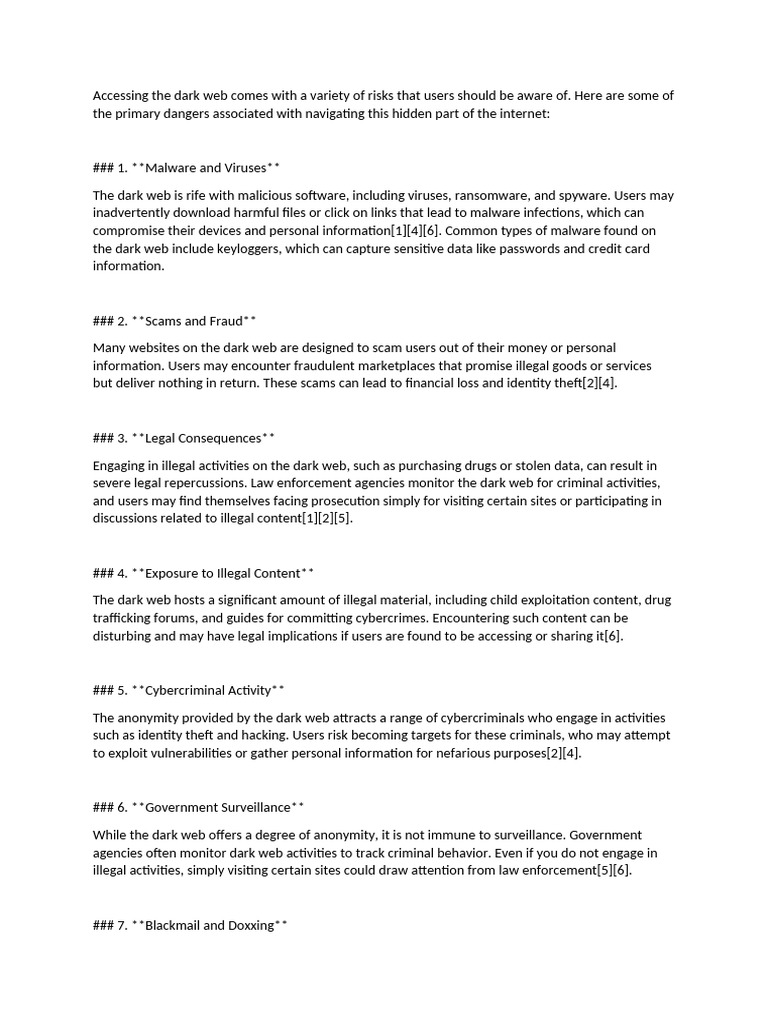 Accessing the dark web comes with a variety of risks that users should be aware of. Here are some of the primary dangers associated with navigating this hidden part of the internet:

### 1. **Malware and Viruses**

The dark web is rife with malicious software, including viruses, ransomware, and spyware. Users may inadvertently download harmful files or click on links that lead to malware infections, which can compromise their devices and personal information[1][4][6]. Common types of malware found on the dark web include keyloggers, which can capture sensitive data like passwords and credit card information.

### 2. **Scams and Fraud**

Many websites on the dark web are designed to scam users out of their money or personal information. Users may encounter fraudulent marketplaces that promise illegal goods or services but deliver nothing in return. These scams can lead to financial loss and identity theft[2][4].

### 3. **Legal Consequences**

Engaging in illegal activities on the dark web, such as purchasing drugs or stolen data, can result in severe legal repercussions. Law enforcement agencies monitor the dark web for criminal activities, and users may find themselves facing prosecution simply for visiting certain sites or participating in discussions related to illegal content[1][2][5].

### 4. **Exposure to Illegal Content**

The dark web hosts a significant amount of illegal material, including child exploitation content, drug trafficking forums, and guides for committing cybercrimes. Encountering such content can be disturbing and may have legal implications if users are found to be accessing or sharing it[6].

### 5. **Cybercriminal Activity**

The anonymity provided by the dark web attracts a range of cybercriminals who engage in activities such as identity theft and hacking. Users risk becoming targets for these criminals, who may attempt to exploit vulnerabilities or gather personal information for nefarious purposes[2][4].

### 6. **Government Surveillance**

While the dark web offers a degree of anonymity, it is not immune to surveillance. Government agencies often monitor dark web activities to track criminal behavior. Even if you do not engage in illegal activities, simply visiting certain sites could draw attention from law enforcement[5][6].

### 7. **Blackmail and Doxxing**